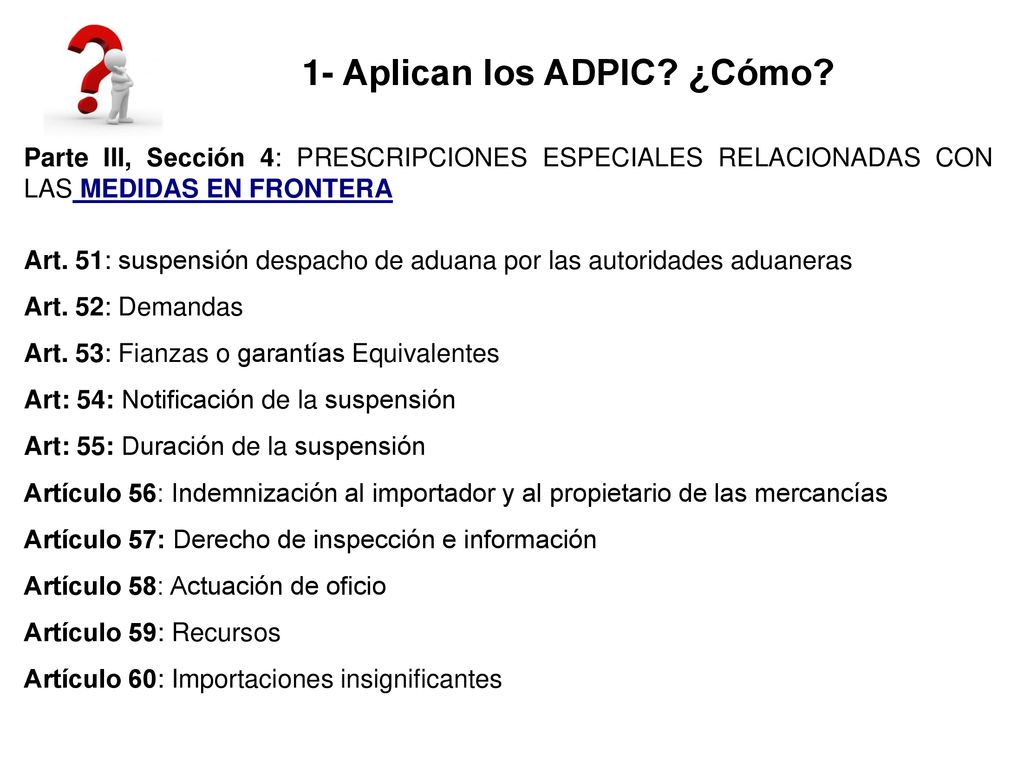 1- Aplican los ADPIC? ¿Cómo?

Parte III, Sección 4: PRESCRIPCIONES ESPECIALES RELACIONADAS CON LAS MEDIDAS EN FRONTERA

Art. 51: suspensión despacho de aduana por las autoridades aduaneras

Art. 52: Demandas

Art. 53: Fianzas o garantías Equivalentes

Art: 54: Notificación de la suspensión

Art: 55: Duración de la suspensión

Artículo 56: Indemnización al importador y al propietario de las mercancías

Artículo 57: Derecho de inspección e información

Artículo 58: Actuación de oficio

Artículo 59: Recursos

Artículo 60: Importaciones insignificantes